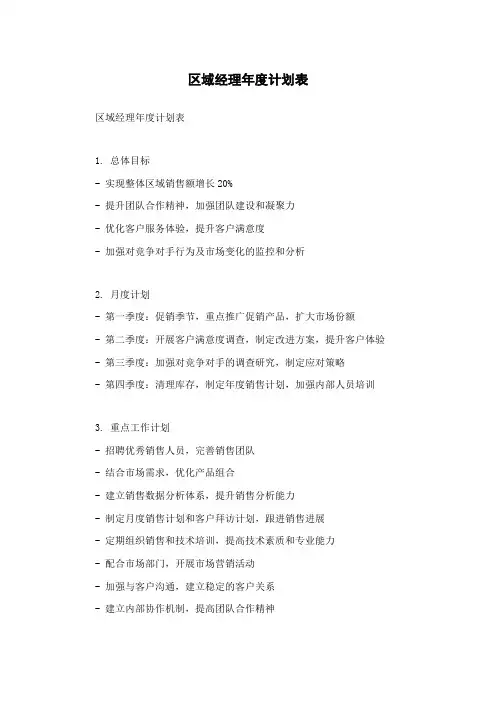 区域经理年度计划表

区域经理年度计划表

1. 总体目标
- 实现整体区域销售额增长 20%
- 提升团队合作精神，加强团队建设和凝聚力
- 优化客户服务体验，提升客户满意度
- 加强对竞争对手行为及市场变化的监控和分析

2. 月度计划
- 第一季度：促销季节，重点推广促销产品，扩大市场份额
- 第二季度：开展客户满意度调查，制定改进方案，提升客户体验
- 第三季度：加强对竞争对手的调查研究，制定应对策略
- 第四季度：清理库存，制定年度销售计划，加强内部人员培训

3. 重点工作计划
- 招聘优秀销售人员，完善销售团队
- 结合市场需求，优化产品组合
- 建立销售数据分析体系，提升销售分析能力
- 制定月度销售计划和客户拜访计划，跟进销售进展
- 定期组织销售和技术培训，提高技术素质和专业能力
- 配合市场部门，开展市场营销活动
- 加强与客户沟通，建立稳定的客户关系
- 建立内部协作机制，提高团队合作精神